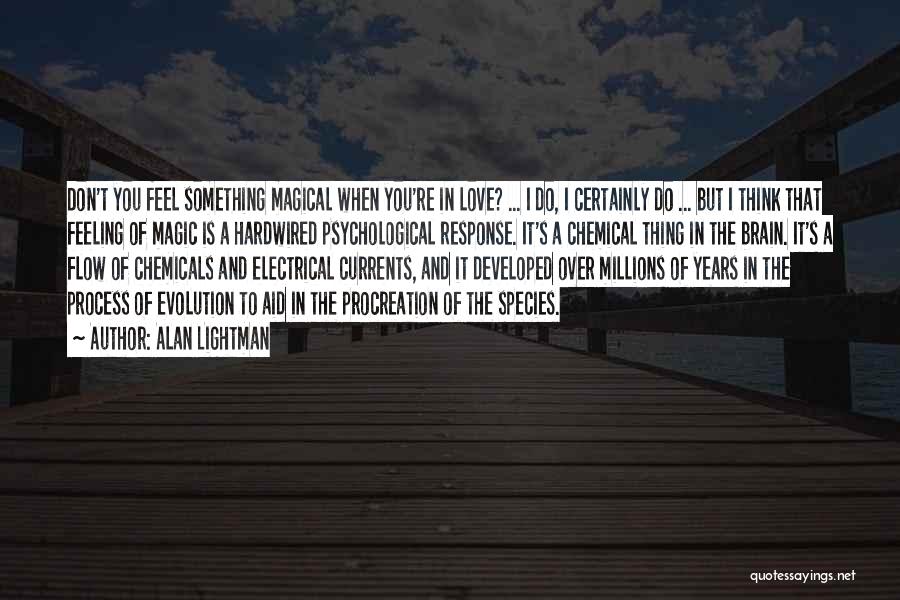 DON'T YOU FEEL SOMETHING MAGICAL WHEN YOU'RE IN LOVE? ... I DO, I CERTAINLY DO ... BUT I THINK THAT FEELING OF MAGIC IS A HARDWIRED PSYCHOLOGICAL RESPONSE. IT'S A CHEMICAL THING IN THE BRAIN. IT'S A FLOW OF CHEMICALS AND ELECTRICAL CURRENTS, AND IT DEVELOPED OVER MILLIONS OF YEARS IN THE PROCESS OF EVOLUTION TO AID IN THE PROCREATION OF THE SPECIES.

~ AUTHOR: ALAN LIGHTMAN

quotessayings.net